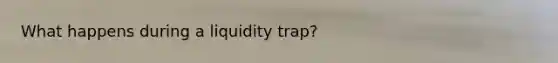 What happens during a liquidity trap?